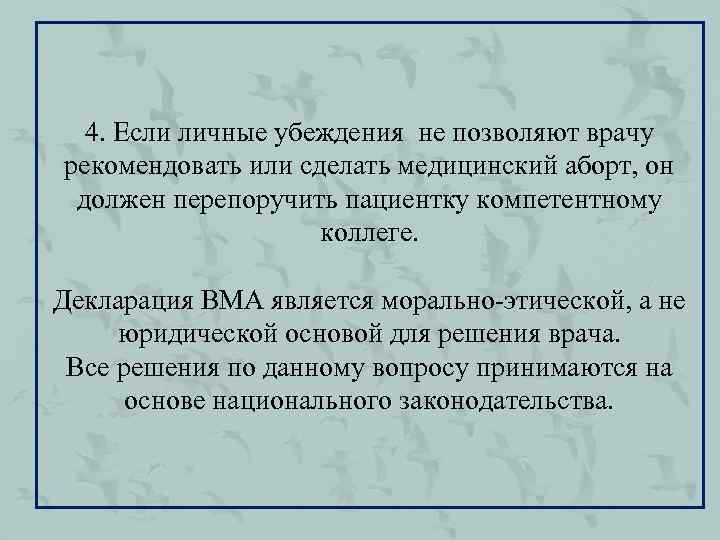 4. Если личные убеждения  не позволяют врачу рекомендовать или сделать медицинский аборт, он должен перепоручить пациентку компетентному коллеге.

Декларация ВМА является морально-этической, а не юридической основой для решения врача.
Все решения по данному вопросу принимаются на основе национального законодательства.